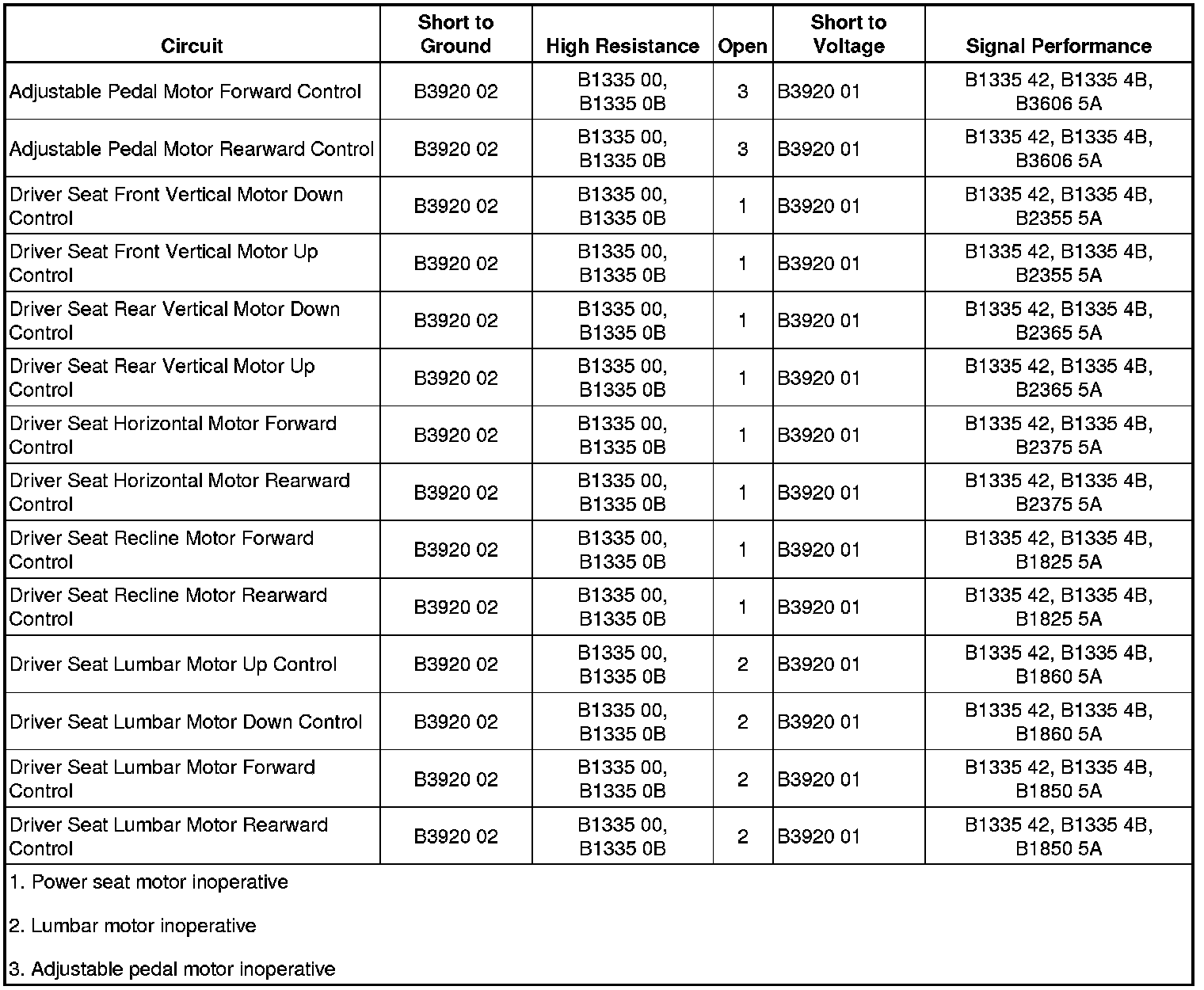 | Circuit | Short to Ground | High Resistance | Open | Short to Voltage | Signal Performance |
|---|---|---|---|---|---|
| Adjustable Pedal Motor Forward Control | B3920 02 | B1335 00, B1335 0B | 3 | B3920 01 | B1335 42, B1335 4B, B3606 5A |
| Adjustable Pedal Motor Rearward Control | B3920 02 | B1335 00, B1335 0B | 3 | B3920 01 | B1335 42, B1335 4B, B3606 5A |
| Driver Seat Front Vertical Motor Down Control | B3920 02 | B1335 00, B1335 0B | 1 | B3920 01 | B1335 42, B1335 4B, B2355 5A |
| Driver Seat Front Vertical Motor Up Control | B3920 02 | B1335 00, B1335 0B | 1 | B3920 01 | B1335 42, B1335 4B, B2355 5A |
| Driver Seat Rear Vertical Motor Down Control | B3920 02 | B1335 00, B1335 0B | 1 | B3920 01 | B1335 42, B1335 4B, B2365 5A |
| Driver Seat Rear Vertical Motor Up Control | B3920 02 | B1335 00, B1335 0B | 1 | B3920 01 | B1335 42, B1335 4B, B2365 5A |
| Driver Seat Horizontal Motor Forward Control | B3920 02 | B1335 00, B1335 0B | 1 | B3920 01 | B1335 42, B1335 4B, B2375 5A |
| Driver Seat Horizontal Motor Rearward Control | B3920 02 | B1335 00, B1335 0B | 1 | B3920 01 | B1335 42, B1335 4B, B2375 5A |
| Driver Seat Recline Motor Forward Control | B3920 02 | B1335 00, B1335 0B | 1 | B3920 01 | B1335 42, B1335 4B, B1825 5A |
| Driver Seat Recline Motor Rearward Control | B3920 02 | B1335 00, B1335 0B | 1 | B3920 01 | B1335 42, B1335 4B, B1825 5A |
| Driver Seat Lumbar Motor Up Control | B3920 02 | B1335 00, B1335 0B | 2 | B3920 01 | B1335 42, B1335 4B, B1860 5A |
| Driver Seat Lumbar Motor Down Control | B3920 02 | B1335 00, B1335 0B | 2 | B3920 01 | B1335 42, B1335 4B, B1860 5A |
| Driver Seat Lumbar Motor Forward Control | B3920 02 | B1335 00, B1335 0B | 2 | B3920 01 | B1335 42, B1335 4B, B1850 5A |
| Driver Seat Lumbar Motor Rearward Control | B3920 02 | B1335 00, B1335 0B | 2 | B3920 01 | B1335 42, B1335 4B, B1850 5A |

1. Power seat motor inoperative

2. Lumbar motor inoperative

3. Adjustable pedal motor inoperative